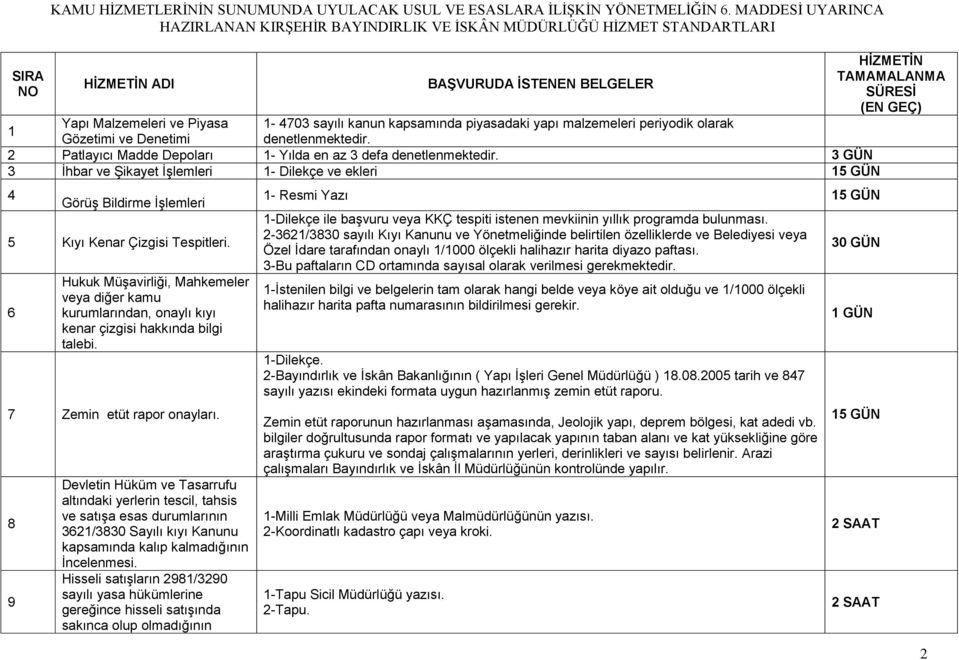 KAMU HİZMETLERİNİN SUNUMUNDA UYULACAK USUL VE ESASLARA İLİŞKİN YÖNETMELİĞİN 6. MADDESİ UYARINCA HAZIRLANAN KIRŞEHİR BAYINDIRLIK VE İSKÂN MÜDÜRLÜĞÜ HİZMET STANDARTLARI

| SIRA NO | HİZMETİN ADI | BAŞVURUDA İSTENEN BELGELER | HİZMETİN TAMAMALANMA SÜRESİ (EN GEÇ) |
|---|---|---|---|
| 1 | Yapı Malzemeleri ve Piyasa Gözetimi ve Denetimi | 1- 4703 sayılı kanun kapsamında piyasadaki yapı malzemeleri periyodik olarak denetlenmektedir. | |
| 2 | Patlayıcı Madde Depoları | 1- Yılda en az 3 defa denetlenmektedir. | 3 GÜN |
| 3 | İhbar ve Şikayet İşlemleri | 1- Dilekçe ve ekleri | 15 GÜN |
| 4 | Görüş Bildirme İşlemleri | 1- Resmi Yazı | 15 GÜN |
| 5 | Kıyı Kenar Çizgisi Tespitleri. | 1-Dilekçe ile başvuru veya KKÇ tespiti istenen mevkiinin yıllık programda bulunması. 2-3621/3830 sayılı Kıyı Kanunu ve Yönetmeliğinde belirtilen özelliklerde ve Belediyesi veya Özel İdare tarafından onaylı 1/1000 ölçekli halihazır harita diyazo paftası. 3-Bu paftaların CD ortamında sayısal olarak verilmesi gerekmektedir. | 30 GÜN |
| 6 | Hukuk Müşavirliği, Mahkemeler veya diğer kamu kurumlarından, onaylı kıyı kenar çizgisi hakkında bilgi talebi. | 1-İstenilen bilgi ve belgelerin tam olarak hangi belde veya köye ait olduğu ve 1/1000 ölçekli halihazır harita pafta numarasının bildirilmesi gerekir. | 1 GÜN |
| 7 | Zemin etüt rapor onayları. | 1-Dilekçe. 2-Bayındırlık ve İskân Bakanlığının ( Yapı İşleri Genel Müdürlüğü ) 18.08.2005 tarih ve 847 sayılı yazısı ekindeki formata uygun hazırlanmış zemin etüt raporu. Zemin etüt raporunun hazırlanması aşamasında, Jeolojik yapı, deprem bölgesi, kat adedi vb. bilgiler doğrultusunda rapor formatı ve yapılacak yapının taban alanı ve kat yüksekliğine göre araştırma çukuru ve sondaj çalışmalarının yerleri, derinlikleri ve sayısı belirlenir. Arazi çalışmaları Bayındırlık ve İskân İl Müdürlüğünün kontrolünde yapılır. | 15 GÜN |
| 8 | Devletin Hüküm ve Tasarrufu altındaki yerlerin tescil, tahsis ve satışa esas durumlarının 3621/3830 Sayılı kıyı Kanunu kapsamında kalıp kalmadığının İncelenmesi. | 1-Milli Emlak Müdürlüğü veya Malmüdürlüğünün yazısı. 2-Koordinatlı kadastro çapı veya kroki. | 2 SAAT |
| 9 | Hisseli satışların 2981/3290 sayılı yasa hükümlerine gereğince hisseli satışında sakınca olup olmadığının | 1-Tapu Sicil Müdürlüğü yazısı. 2-Tapu. | 2 SAAT |

2